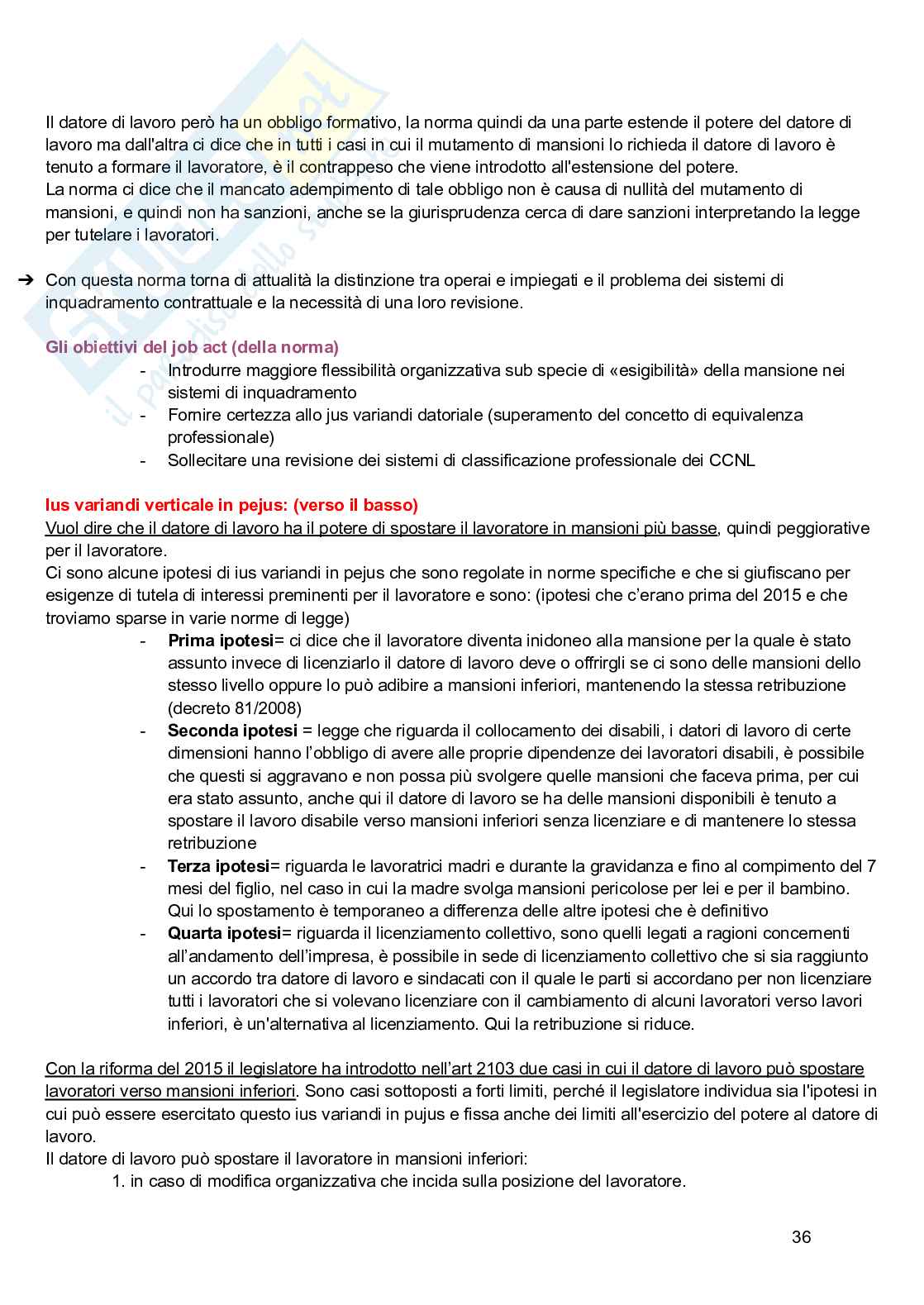 Il datore di lavoro però ha un obbligo formativo, la norma quindi da una parte estende il potere del datore di lavoro ma dall'altra ci dice che in tutti i casi in cui il mutamento di mansioni lo richieda il datore di lavoro è tenuto a formare il lavoratore, è il contrappeso che viene introdotto all'estensione del potere.
La norma ci dice che il mancato adempimento di tale obbligo non è causa di nullità del mutamento di mansioni, e quindi non ha sanzioni, anche se la giurisprudenza cerca di dare sanzioni interpretando la legge per tutelare i lavoratori.

➔ Con questa norma torna di attualità la distinzione tra operai e impiegati e il problema dei sistemi di inquadramento contrattuale e la necessità di una loro revisione.

Gli obiettivi del job act (della norma)
- Introdurre maggiore flessibilità organizzativa sub specie di «esigibilità» della mansione nei sistemi di inquadramento
- Fornire certezza allo jus variandi datoriale (superamento del concetto di equivalenza professionale)
- Sollecitare una revisione dei sistemi di classificazione professionale dei CCNL

Ius variandi verticale in pejus: (verso il basso)
Vuol dire che il datore di lavoro ha il potere di spostare il lavoratore in mansioni più basse, quindi peggiorative per il lavoratore.
Ci sono alcune ipotesi di ius variandi in pejus che sono regolate in norme specifiche e che si giufiscano per esigenze di tutela di interessi preminenti per il lavoratore e sono: (ipotesi che c'erano prima del 2015 e che troviamo sparse in varie norme di legge)
- Prima ipotesi= ci dice che il lavoratore diventa inidoneo alla mansione per la quale è stato assunto invece di licenziarlo il datore di lavoro deve o offrirgli se ci sono delle mansioni dello stesso livello oppure lo può adibire a mansioni inferiori, mantenendo la stessa retribuzione (decreto 81/2008)
- Seconda ipotesi = legge che riguarda il collocamento dei disabili, i datori di lavoro di certe dimensioni hanno l'obbligo di avere alle proprie dipendenze dei lavoratori disabili, è possibile che questi si aggravano e non possa più svolgere quelle mansioni che faceva prima, per cui era stato assunto, anche qui il datore di lavoro se ha delle mansioni disponibili è tenuto a spostare il lavoro disabile verso mansioni inferiori senza licenziare e di mantenere lo stessa retribuzione
- Terza ipotesi= riguarda le lavoratrici madri e durante la gravidanza e fino al compimento del 7 mesi del figlio, nel caso in cui la madre svolga mansioni pericolose per lei e per il bambino. Qui lo spostamento è temporaneo a differenza delle altre ipotesi che è definitivo
- Quarta ipotesi= riguarda il licenziamento collettivo, sono quelli legati a ragioni concernenti all'andamento dell'impresa, è possibile in sede di licenziamento collettivo che si sia raggiunto un accordo tra datore di lavoro e sindacati con il quale le parti si accordano per non licenziare tutti i lavoratori che si volevano licenziare con il cambiamento di alcuni lavoratori verso lavori inferiori, è un'alternativa al licenziamento. Qui la retribuzione si riduce.

Con la riforma del 2015 il legislatore ha introdotto nell'art 2103 due casi in cui il datore di lavoro può spostare lavoratori verso mansioni inferiori. Sono casi sottoposti a forti limiti, perché il legislatore individua sia l'ipotesi in cui può essere esercitato questo ius variandi in pujus e fissa anche dei limiti all'esercizio del potere al datore di lavoro.
Il datore di lavoro può spostare il lavoratore in mansioni inferiori:
1. in caso di modifica organizzativa che incida sulla posizione del lavoratore.

36